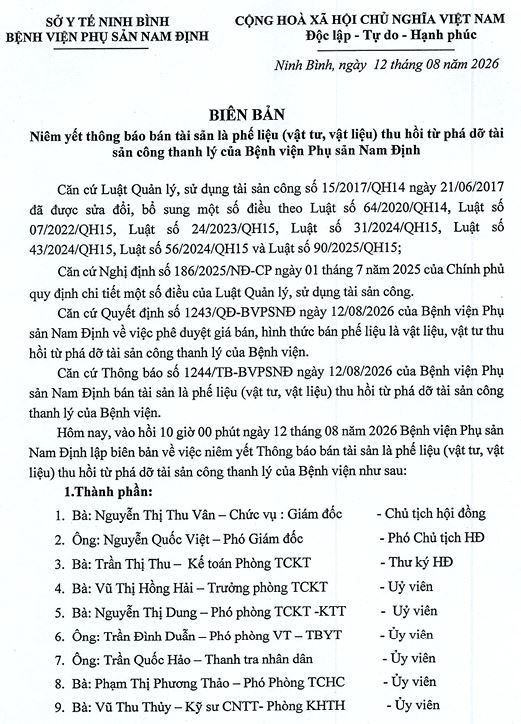 SỞ Y TẾ NINH BÌNH
BỆNH VIỆN PHỤ SẢN NAM ĐỊNH

CỘNG HOÀ XÃ HỘI CHỦ NGHĨA VIỆT NAM
Độc lập - Tự do - Hạnh phúc

Ninh Bình, ngày 12 tháng 08 năm 2026

BIÊN BẢN
Niêm yết thông báo bán tài sản là phế liệu (vật tư, vật liệu) thu hồi từ phá dỡ tài sản công thanh lý của Bệnh viện Phụ sản Nam Định

Căn cứ Luật Quản lý, sử dụng tài sản công số 15/2017/QH14 ngày 21/06/2017 đã được sửa đổi, bổ sung một số điều theo Luật số 64/2020/QH14, Luật số 07/2022/QH15, Luật số 24/2023/QH15, Luật số 31/2024/QH15, Luật số 43/2024/QH15, Luật số 56/2024/QH15 và Luật số 90/2025/QH15;

Căn cứ Nghị định số 186/2025/NĐ-CP ngày 01 tháng 7 năm 2025 của Chính phủ quy định chi tiết một số điều của Luật Quản lý, sử dụng tài sản công.

Căn cứ Quyết định số 1243/QĐ-BVPSNĐ ngày 12/08/2026 của Bệnh viện Phụ sản Nam Định về việc phê duyệt giá bán, hình thức bán phế liệu là vật liệu, vật tư thu hồi từ phá dỡ tài sản công thanh lý của Bệnh viện.

Căn cứ Thông báo số 1244/TB-BVPSNĐ ngày 12/08/2026 của Bệnh viện Phụ sản Nam Định bán tài sản là phế liệu (vật tư, vật liệu) thu hồi từ phá dỡ tài sản công thanh lý của Bệnh viện.

Hôm nay, vào hồi 10 giờ 00 phút ngày 12 tháng 08 năm 2026 Bệnh viện Phụ sản Nam Định lập biên bản về việc niêm yết Thông báo bán tài sản là phế liệu (vật tư, vật liệu) thu hồi từ phá dỡ tài sản công thanh lý của Bệnh viện như sau:

1.Thành phần:

1. Bà: Nguyễn Thị Thu Vân – Chức vụ : Giám đốc - Chủ tịch hội đồng
2. Ông: Nguyễn Quốc Việt – Phó Giám đốc - Phó Chủ tịch HĐ
3. Bà: Trần Thị Thu – Kế toán Phòng TCKT - Thư ký HĐ
4. Bà: Vũ Thị Hồng Hải – Trưởng phòng TCKT - Uỷ viên
5. Bà: Nguyễn Thị Dung – Phó phòng TCKT -KTT - Uỷ viên
6. Ông: Trần Đình Duẫn – Phó phòng VT – TBYT - Ủy viên
7. Ông: Trần Quốc Hảo – Thanh tra nhân dân - Ủy viên
8. Bà: Phạm Thị Phương Thảo – Phó Phòng TCHC - Ủy viên
9. Bà: Vũ Thu Thủy – Kỹ sư CNTT- Phòng KHTH - Ủy viên